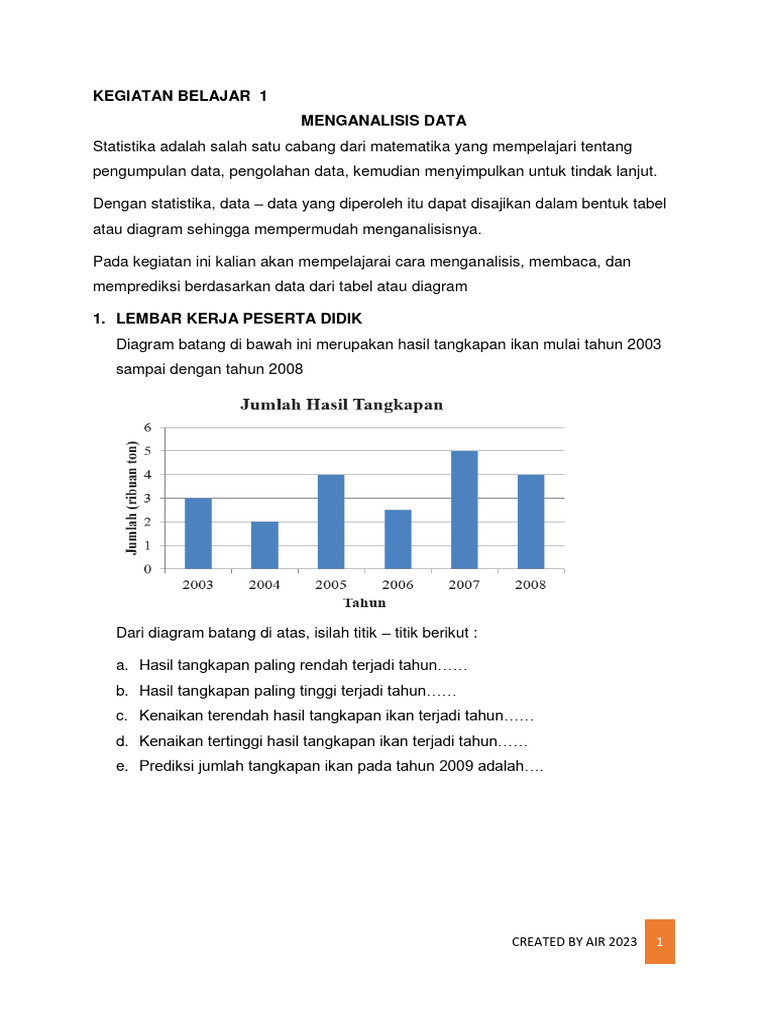 KEGIATAN BELAJAR 1

MENGANALISIS DATA

Statistika adalah salah satu cabang dari matematika yang mempelajari tentang pengumpulan data, pengolahan data, kemudian menyimpulkan untuk tindak lanjut.

Dengan statistika, data – data yang diperoleh itu dapat disajikan dalam bentuk tabel atau diagram sehingga mempermudah menganalisisnya.

Pada kegiatan ini kalian akan mempelajarai cara menganalisis, membaca, dan memprediksi berdasarkan data dari tabel atau diagram

1. LEMBAR KERJA PESERTA DIDIK

Diagram batang di bawah ini merupakan hasil tangkapan ikan mulai tahun 2003 sampai dengan tahun 2008

Jumlah Hasil Tangkapan

Jumlah (ribuan ton)

6
5
4
3
2
1
0

2003 2004 2005 2006 2007 2008

Tahun

Dari diagram batang di atas, isilah titik – titik berikut :

a. Hasil tangkapan paling rendah terjadi tahun……
b. Hasil tangkapan paling tinggi terjadi tahun……
c. Kenaikan terendah hasil tangkapan ikan terjadi tahun……
d. Kenaikan tertinggi hasil tangkapan ikan terjadi tahun……
e. Prediksi jumlah tangkapan ikan pada tahun 2009 adalah….

CREATED BY AIR 2023 1